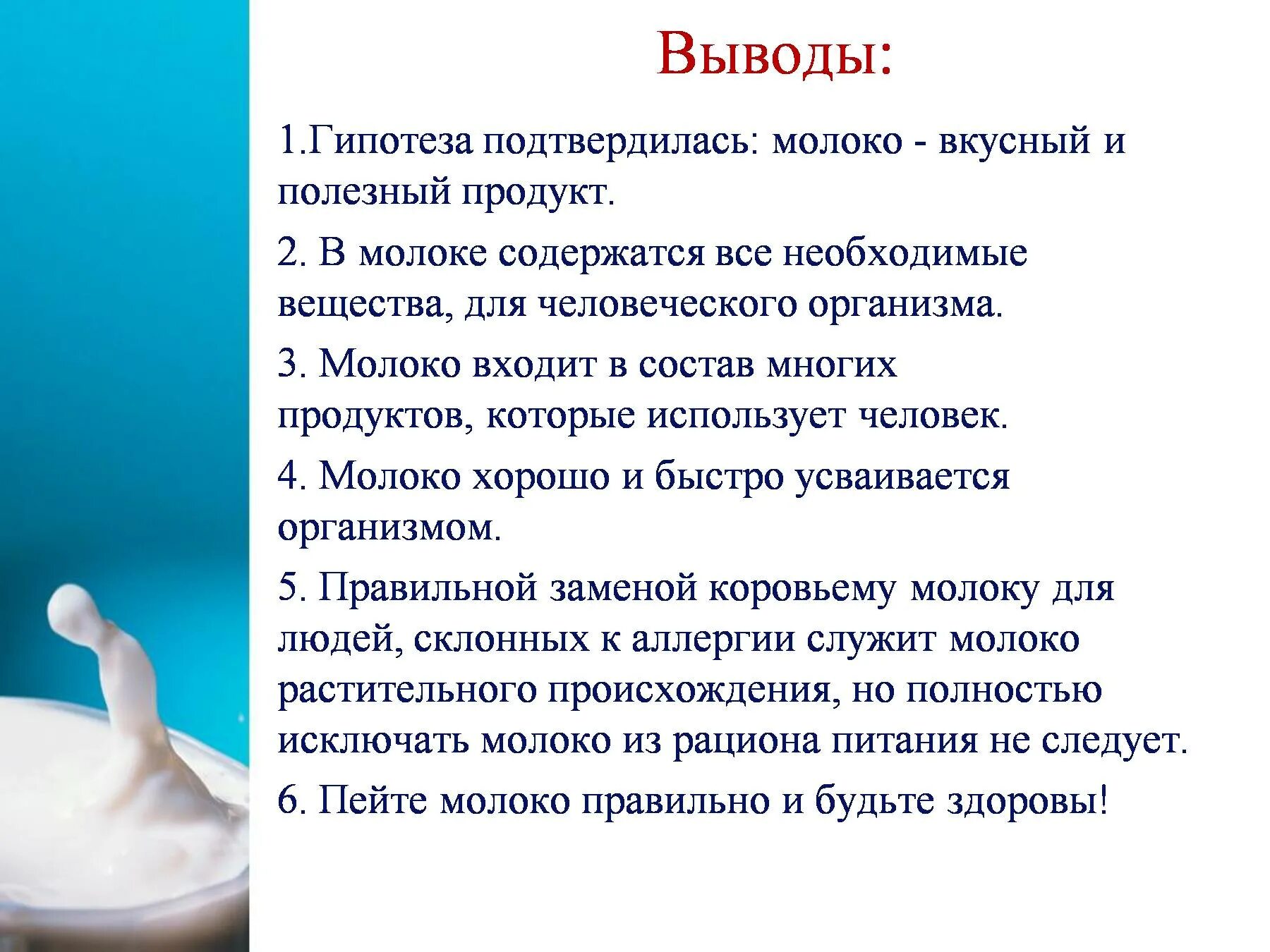 Выводы:

1.Гипотеза подтвердилась: молоко - вкусный и полезный продукт.

2. В молоке содержатся все необходимые вещества, для человеческого организма.

3. Молоко входит в состав многих продуктов, которые использует человек.

4. Молоко хорошо и быстро усваивается организмом.

5. Правильной заменой коровьему молоку для людей, склонных к аллергии служит молоко растительного происхождения, но полностью исключать молоко из рациона питания не следует.

6. Пейте молоко правильно и будьте здоровы!